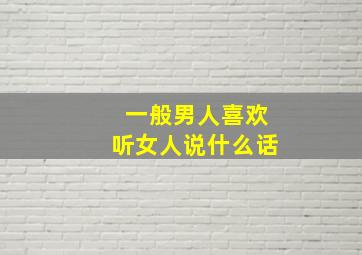 一般男人喜欢
听女人说什么话